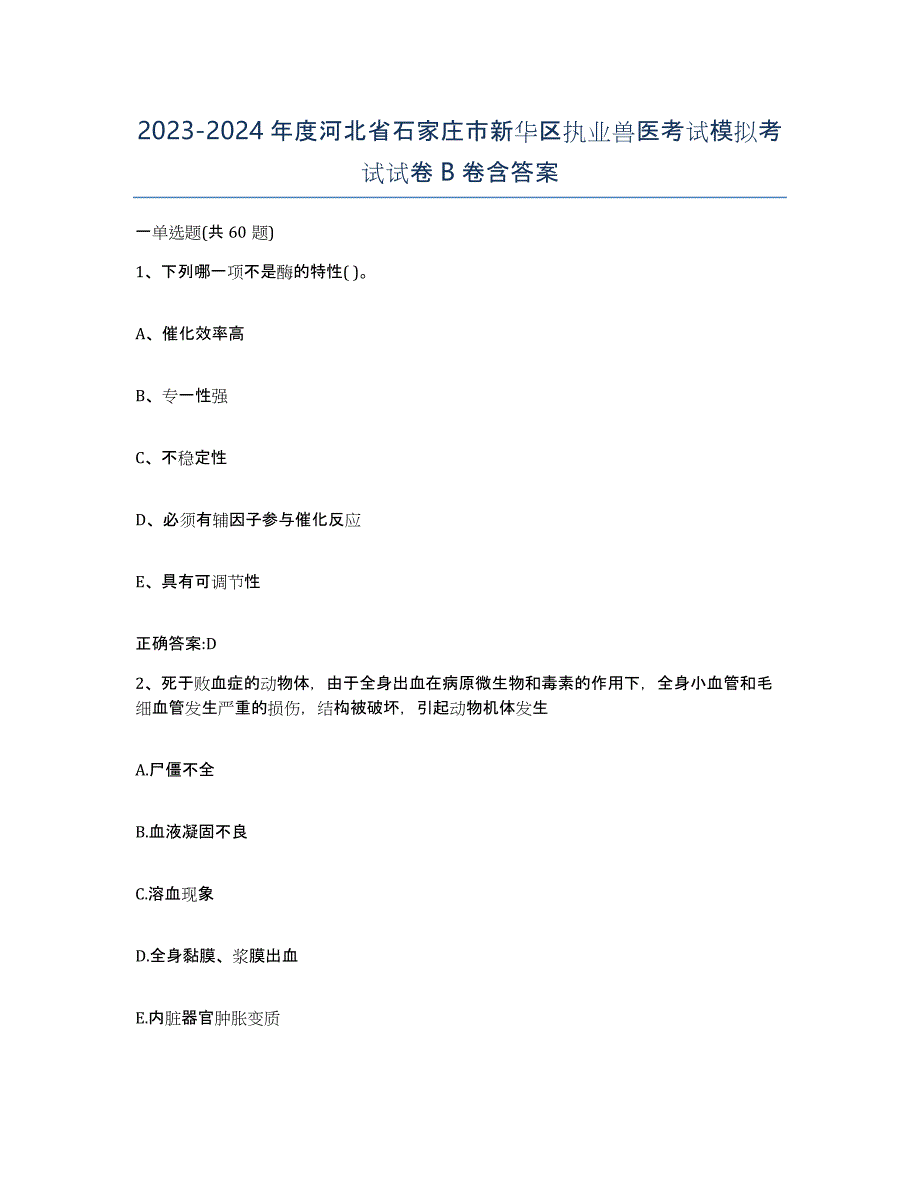 2023-2024年度河北省石家庄市新华区执业兽医考试模拟考试试卷B卷含答案

一单选题(共60题)

1、下列哪一项不是酶的特性( )。

A、催化效率高

B、专一性强

C、不稳定性

D、必须有辅因子参与催化反应

E、具有可调节性

正确答案:D

2、死于败血症的动物体，由于全身出血在病原微生物和毒素的作用下，全身小血管和毛细血管发生严重的损伤，结构被破坏，引起动物机体发生

A.尸僵不全

B.血液凝固不良

C.溶血现象

D.全身黏膜、浆膜出血

E.内脏器官肿胀变质